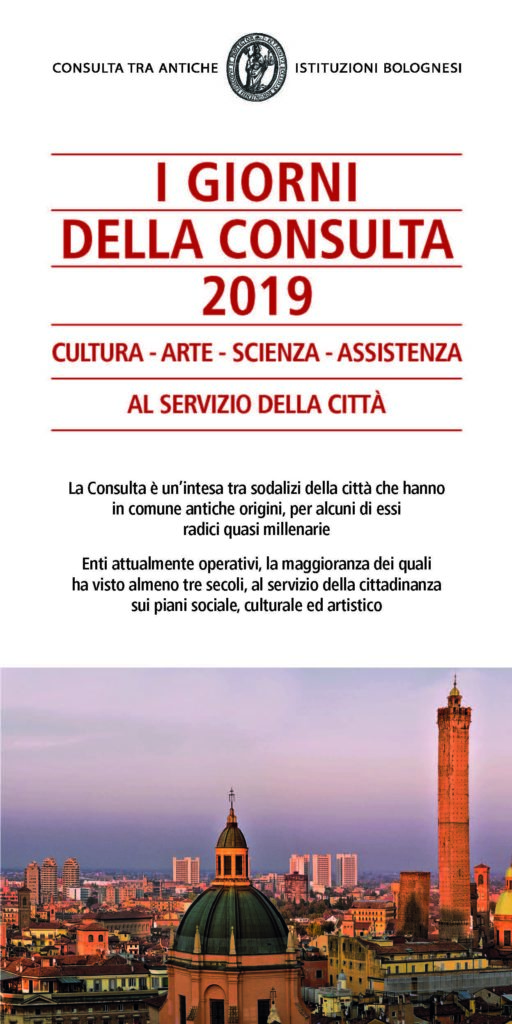 CONSULTA TRA ANTICHE ISTITUZIONI BOLOGNESI

I GIORNI
DELLA CONSULTA
2019

CULTURA - ARTE - SCIENZA - ASSISTENZA

AL SERVIZIO DELLA CITTÀ

La Consulta è un'intesa tra sodalizi della città che hanno in comune antiche origini, per alcuni di essi radici quasi millenarie

Enti attualmente operativi, la maggioranza dei quali ha visto almeno tre secoli, al servizio della cittadinanza sui piani sociale, culturale ed artistico